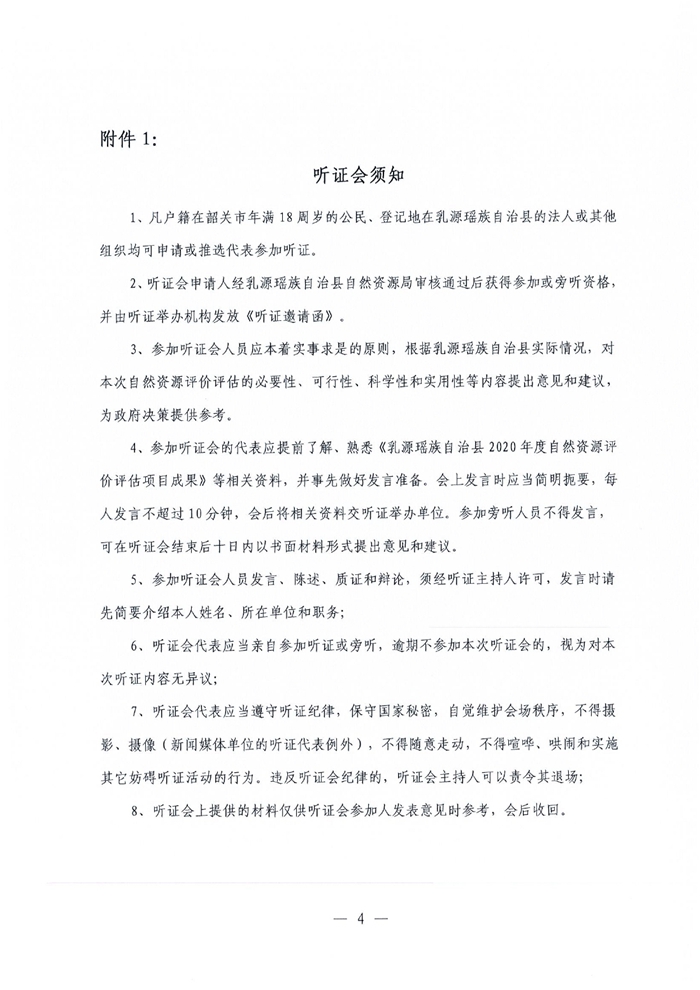 附件 1:

听证会须知

1、凡户籍在韶关市年满 18 周岁的公民、登记地在乳源瑶族自治县的法人或其他组织均可申请或推选代表参加听证。

2、听证会申请人经乳源瑶族自治县自然资源局审核通过后获得参加或旁听资格，并由听证举办机构发放《听证邀请函》。

3、参加听证会人员应本着实事求是的原则，根据乳源瑶族自治县实际情况，对本次自然资源评价评估的必要性、可行性、科学性和实用性等内容提出意见和建议，为政府决策提供参考。

4、参加听证会的代表应提前了解、熟悉《乳源瑶族自治县 2020 年度自然资源评价评估项目成果》等相关资料，并事先做好发言准备。会上发言时应当简明扼要，每人发言不超过 10 分钟，会后将相关资料交听证举办单位。参加旁听人员不得发言，可在听证会结束后十日内以书面材料形式提出意见和建议。

5、参加听证会人员发言、陈述、质证和辩论，须经听证主持人许可，发言时请先简要介绍本人姓名、所在单位和职务；

6、听证会代表应当亲自参加听证或旁听，逾期不参加本次听证会的，视为对本次听证内容无异议；

7、听证会代表应当遵守听证纪律，保守国家秘密，自觉维护会场秩序，不得摄影、摄像（新闻媒体单位的听证代表例外），不得随意走动，不得喧哗、哄闹和实施其它妨碍听证活动的行为。违反听证会纪律的，听证会主持人可以责令其退场；

8、听证会上提供的材料仅供听证会参加人发表意见时参考，会后收回。

— 4 —